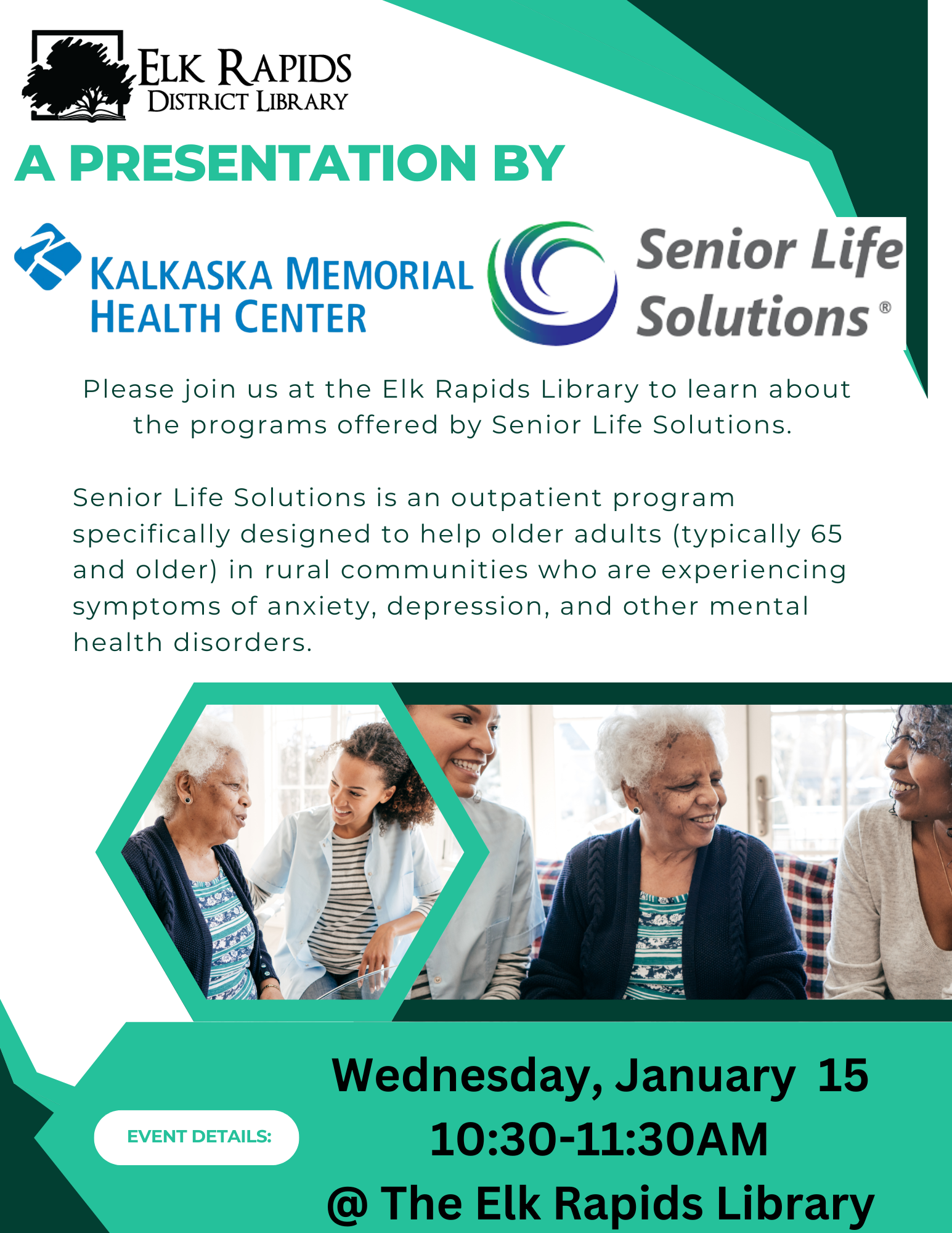 ELK RAPIDS
DISTRICT LIBRARY

A PRESENTATION BY

KALKASKA MEMORIAL
HEALTH CENTER

Senior Life
Solutions®

Please join us at the Elk Rapids Library to learn about the programs offered by Senior Life Solutions.

Senior Life Solutions is an outpatient program specifically designed to help older adults (typically 65 and older) in rural communities who are experiencing symptoms of anxiety, depression, and other mental health disorders.

EVENT DETAILS:

Wednesday, January 15
10:30-11:30AM
@ The Elk Rapids Library